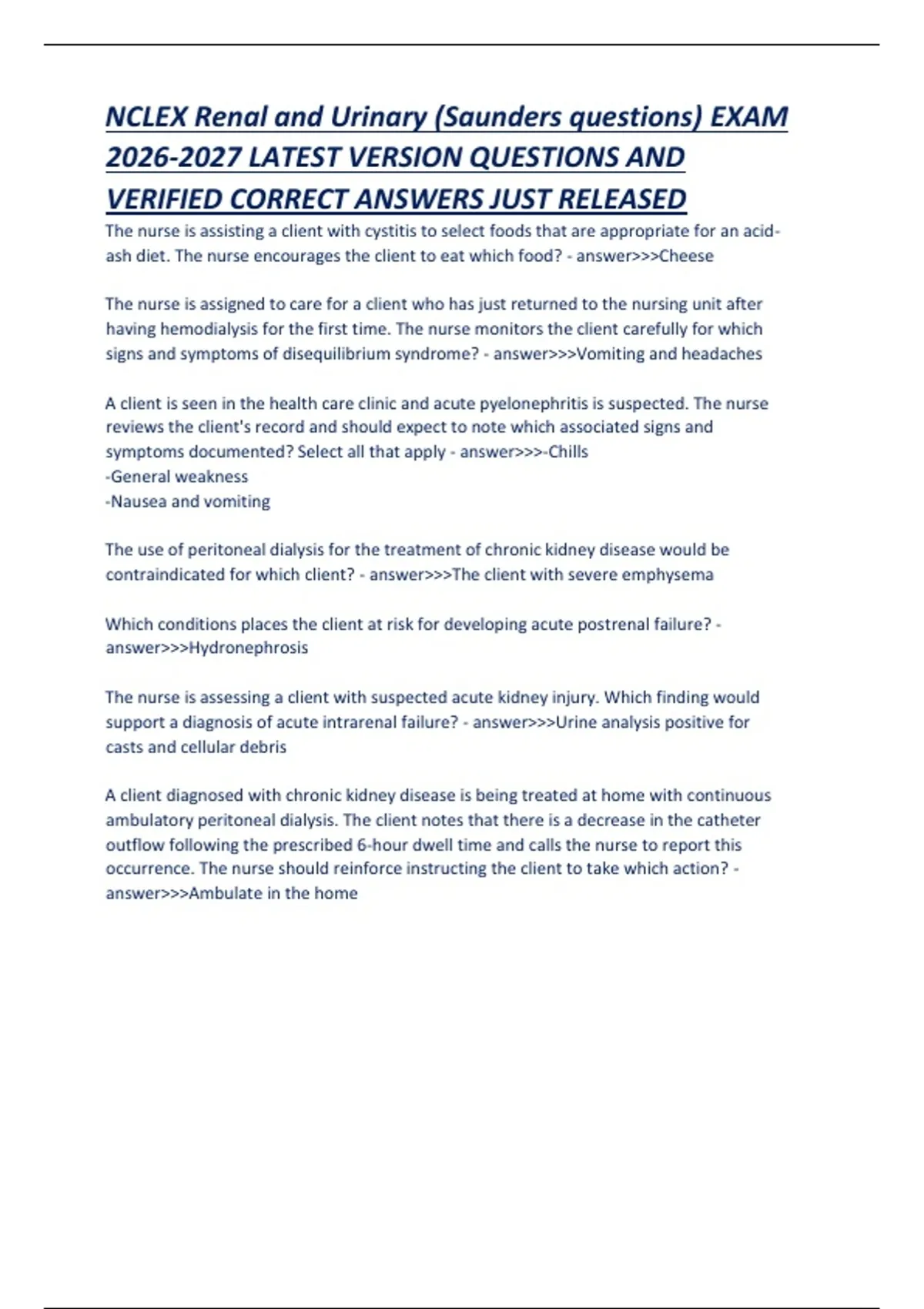 NCLEX Renal and Urinary (Saunders questions) EXAM 2026-2027 LATEST VERSION QUESTIONS AND VERIFIED CORRECT ANSWERS JUST RELEASED

The nurse is assisting a client with cystitis to select foods that are appropriate for an acid-ash diet. The nurse encourages the client to eat which food? - answer>>>Cheese

The nurse is assigned to care for a client who has just returned to the nursing unit after having hemodialysis for the first time. The nurse monitors the client carefully for which signs and symptoms of disequilibrium syndrome? - answer>>>Vomiting and headaches

A client is seen in the health care clinic and acute pyelonephritis is suspected. The nurse reviews the client's record and should expect to note which associated signs and symptoms documented? Select all that apply - answer>>>-Chills
-General weakness
-Nausea and vomiting

The use of peritoneal dialysis for the treatment of chronic kidney disease would be contraindicated for which client? - answer>>>The client with severe emphysema

Which conditions places the client at risk for developing acute postrenal failure? - answer>>>Hydronephrosis

The nurse is assessing a client with suspected acute kidney injury. Which finding would support a diagnosis of acute intrarenal failure? - answer>>>Urine analysis positive for casts and cellular debris

A client diagnosed with chronic kidney disease is being treated at home with continuous ambulatory peritoneal dialysis. The client notes that there is a decrease in the catheter outflow following the prescribed 6-hour dwell time and calls the nurse to report this occurrence. The nurse should reinforce instructing the client to take which action? - answer>>>Ambulate in the home